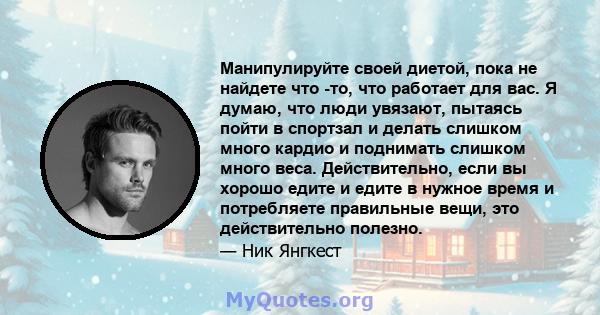 Манипулируйте своей диетой, пока не найдете что -то, что работает для вас. Я думаю, что люди увязают, пытаясь пойти в спортзал и делать слишком много кардио и поднимать слишком много веса. Действительно, если вы хорошо едите и едите в нужное время и потребляете правильные вещи, это действительно полезно.
— Ник Янгкест

MyQuotes.org